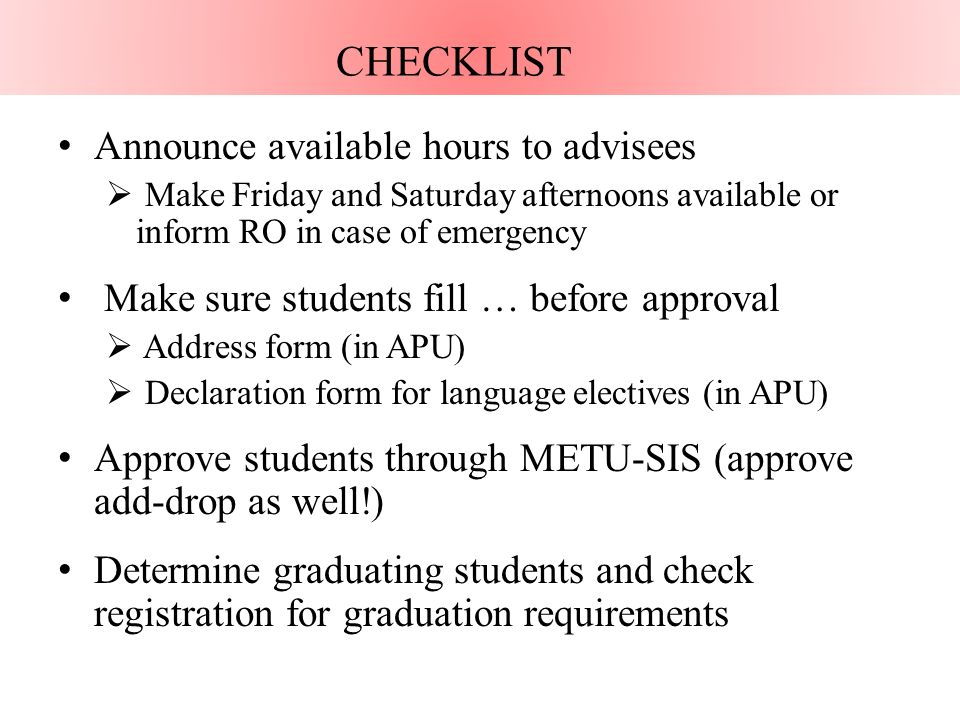 CHECKLIST

• Announce available hours to advisees
➢ Make Friday and Saturday afternoons available or inform RO in case of emergency

• Make sure students fill … before approval
➢ Address form (in APU)
➢ Declaration form for language electives (in APU)

• Approve students through METU-SIS (approve add-drop as well!)

• Determine graduating students and check registration for graduation requirements